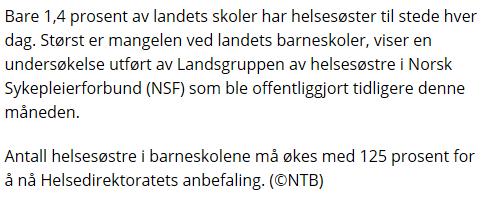 Bare 1,4 prosent av landets skoler har helsesøster til stede hver dag. Størst er mangelen ved landets barneskoler, viser en undersøkelse utført av Landsgruppen av helsesøstre i Norsk Sykepleierforbund (NSF) som ble offentliggjort tidligere denne måneden.

Antall helsesøstre i barneskolene må økes med 125 prosent for å nå Helsedirektoratets anbefaling. (©NTB)